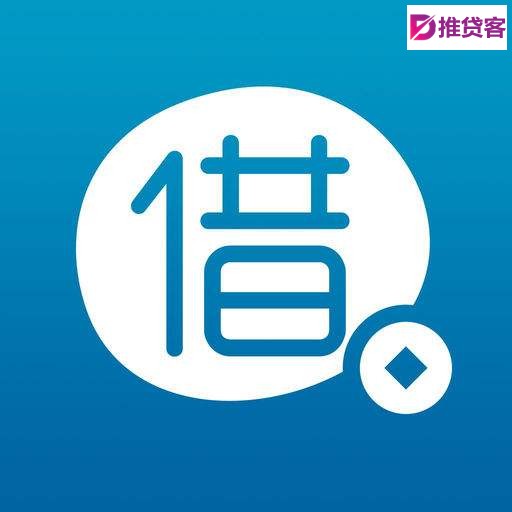 推贷客

借